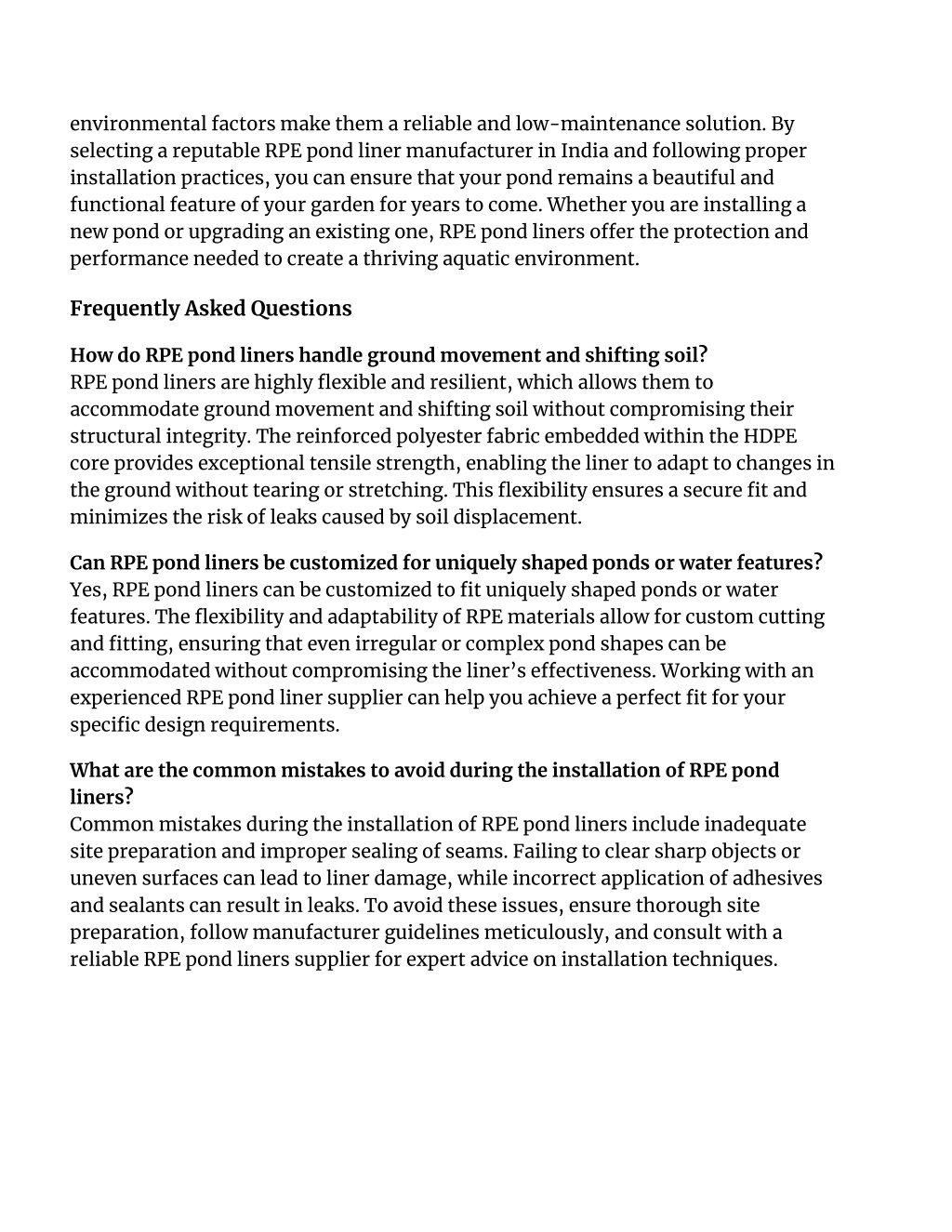 environmental factors make them a reliable and low-maintenance solution. By selecting a reputable RPE pond liner manufacturer in India and following proper installation practices, you can ensure that your pond remains a beautiful and functional feature of your garden for years to come. Whether you are installing a new pond or upgrading an existing one, RPE pond liners offer the protection and performance needed to create a thriving aquatic environment.

Frequently Asked Questions

How do RPE pond liners handle ground movement and shifting soil?
RPE pond liners are highly flexible and resilient, which allows them to accommodate ground movement and shifting soil without compromising their structural integrity. The reinforced polyester fabric embedded within the HDPE core provides exceptional tensile strength, enabling the liner to adapt to changes in the ground without tearing or stretching. This flexibility ensures a secure fit and minimizes the risk of leaks caused by soil displacement.

Can RPE pond liners be customized for uniquely shaped ponds or water features?
Yes, RPE pond liners can be customized to fit uniquely shaped ponds or water features. The flexibility and adaptability of RPE materials allow for custom cutting and fitting, ensuring that even irregular or complex pond shapes can be accommodated without compromising the liner's effectiveness. Working with an experienced RPE pond liner supplier can help you achieve a perfect fit for your specific design requirements.

What are the common mistakes to avoid during the installation of RPE pond liners?
Common mistakes during the installation of RPE pond liners include inadequate site preparation and improper sealing of seams. Failing to clear sharp objects or uneven surfaces can lead to liner damage, while incorrect application of adhesives and sealants can result in leaks. To avoid these issues, ensure thorough site preparation, follow manufacturer guidelines meticulously, and consult with a reliable RPE pond liners supplier for expert advice on installation techniques.